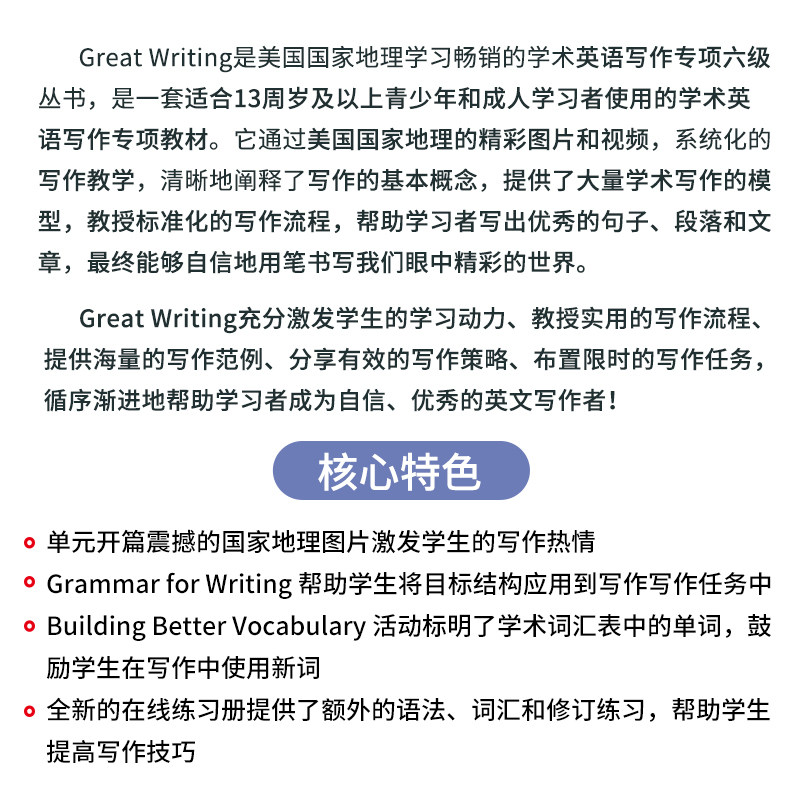 Great Writing是美国国家地理学习畅销的学术英语写作专项六级丛书，是一套适合13周岁及以上青少年和成人学习者使用的学术英语写作专项教材。它通过美国国家地理的精彩图片和视频，系统化的写作教学，清晰地阐释了写作的基本概念，提供了大量学术写作的模型，教授标准化的写作流程，帮助学习者写出优秀的句子、段落和文章，最终能够自信地用笔书写我们眼中精彩的世界。

Great Writing充分激发学生的学习动力、教授实用的写作流程、提供海量的写作范例、分享有效的写作策略、布置限时的写作任务，循序渐进地帮助学习者成为自信、优秀的英文写作者！

核心特色

单元开篇震撼的国家地理图片激发学生的写作热情

Grammar for Writing 帮助学生将目标结构应用到写作写作任务中

Building Better Vocabulary 活动标明了学术词汇表中的单词，鼓励学生在写作中使用新词

全新的在线练习册提供了额外的语法、词汇和修订练习，帮助学生提高写作技巧